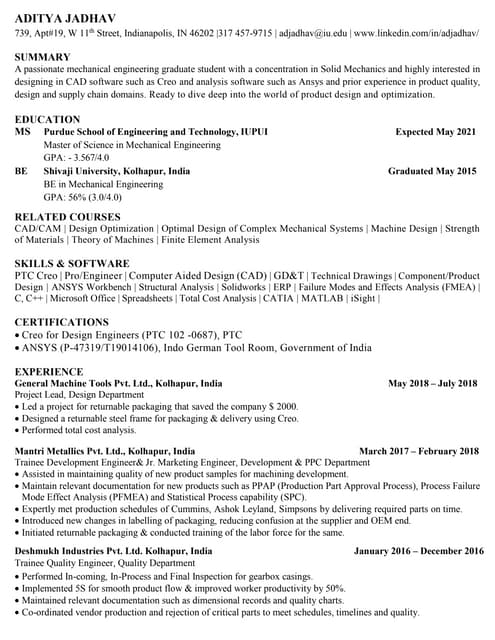 ADITYA JADHAV
739, Apt#19, W 11th Street, Indianapolis, IN 46202 |317 457-9715 | adjadhav@iu.edu | www.linkedin.com/in/adjadhav/

SUMMARY
A passionate mechanical engineering graduate student with a concentration in Solid Mechanics and highly interested in designing in CAD software such as Creo and analysis software such as Ansys and prior experience in product quality, design and supply chain domains. Ready to dive deep into the world of product design and optimization.

EDUCATION
MS Purdue School of Engineering and Technology, IUPUI Expected May 2021
Master of Science in Mechanical Engineering
GPA: - 3.567/4.0
BE Shivaji University, Kolhapur, India Graduated May 2015
BE in Mechanical Engineering
GPA: 56% (3.0/4.0)

RELATED COURSES
CAD/CAM | Design Optimization | Optimal Design of Complex Mechanical Systems | Machine Design | Strength of Materials | Theory of Machines | Finite Element Analysis

SKILLS & SOFTWARE
PTC Creo | Pro/Engineer | Computer Aided Design (CAD) | GD&T | Technical Drawings | Component/Product Design | ANSYS Workbench | Structural Analysis | Solidworks | ERP | Failure Modes and Effects Analysis (FMEA) | C, C++ | Microsoft Office | Spreadsheets | Total Cost Analysis | CATIA | MATLAB | iSight |

CERTIFICATIONS
• Creo for Design Engineers (PTC 102 -0687), PTC
• ANSYS (P-47319/T19014106), Indo German Tool Room, Government of India

EXPERIENCE
General Machine Tools Pvt. Ltd., Kolhapur, India May 2018 – July 2018
Project Lead, Design Department
• Led a project for returnable packaging that saved the company $ 2000.
• Designed a returnable steel frame for packaging & delivery using Creo.
• Performed total cost analysis.

Mantri Metallics Pvt. Ltd., Kolhapur, India March 2017 – February 2018
Trainee Development Engineer& Jr. Marketing Engineer, Development & PPC Department
• Assisted in maintaining quality of new product samples for machining development.
• Maintain relevant documentation for new products such as PPAP (Production Part Approval Process), Process Failure Mode Effect Analysis (PFMEA) and Statistical Process capability (SPC).
• Expertly met production schedules of Cummins, Ashok Leyland, Simpsons by delivering required parts on time.
• Introduced new changes in labelling of packaging, reducing confusion at the supplier and OEM end.
• Initiated returnable packaging & conducted training of the labor force for the same.

Deshmukh Industries Pvt. Ltd. Kolhapur, India January 2016 – December 2016
Trainee Quality Engineer, Quality Department
• Performed In-coming, In-Process and Final Inspection for gearbox casings.
• Implemented 5S for smooth product flow & improved worker productivity by 50%.
• Maintained relevant documentation such as dimensional records and quality charts.
• Co-ordinated vendor production and rejection of critical parts to meet schedules, timelines and quality.